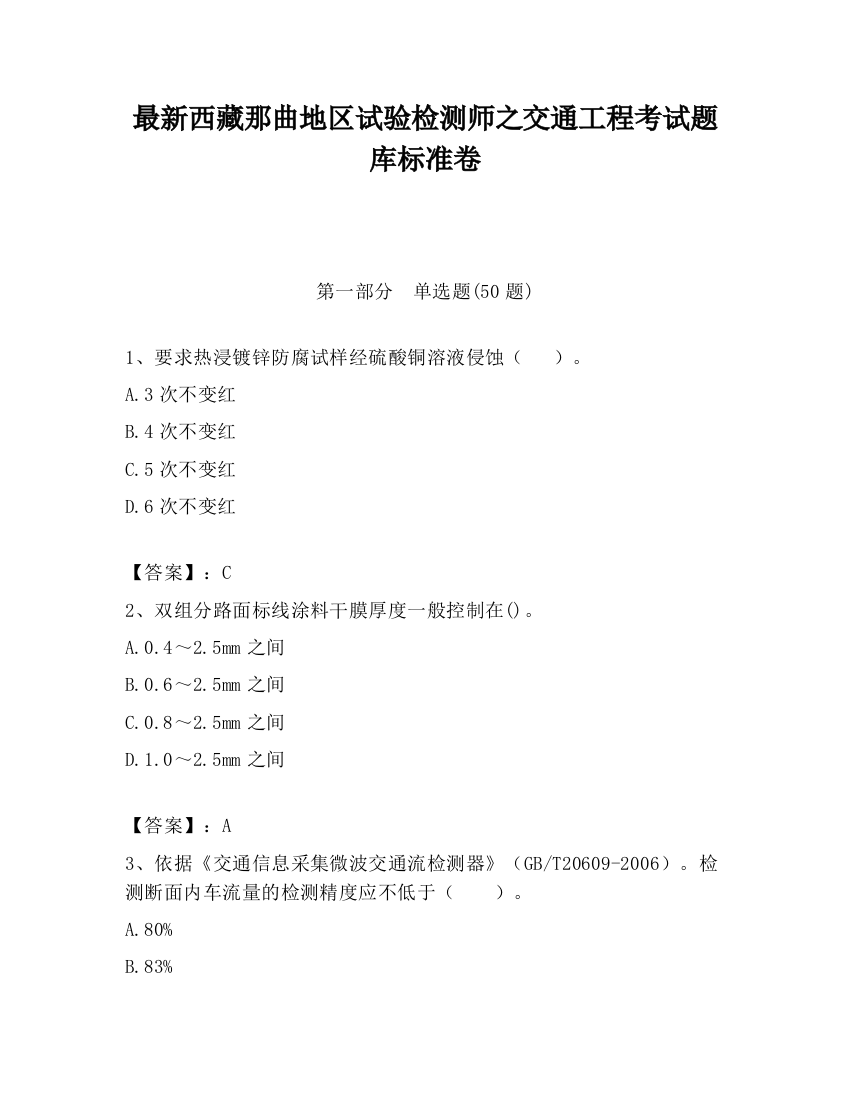 最新西藏那曲地区试验检测师之交通工程考试题库标准卷

第一部分　单选题(50 题)

1、要求热浸镀锌防腐试样经硫酸铜溶液侵蚀（　　）。

A.3 次不变红

B.4 次不变红

C.5 次不变红

D.6 次不变红

【答案】：C

2、双组分路面标线涂料干膜厚度一般控制在()。

A.0.4～2.5mm 之间

B.0.6～2.5mm 之间

C.0.8～2.5mm 之间

D.1.0～2.5mm 之间

【答案】：A

3、依据《交通信息采集微波交通流检测器》（GB/T20609-2006）。检测断面内车流量的检测精度应不低于（　　）。

A.80%

B.83%